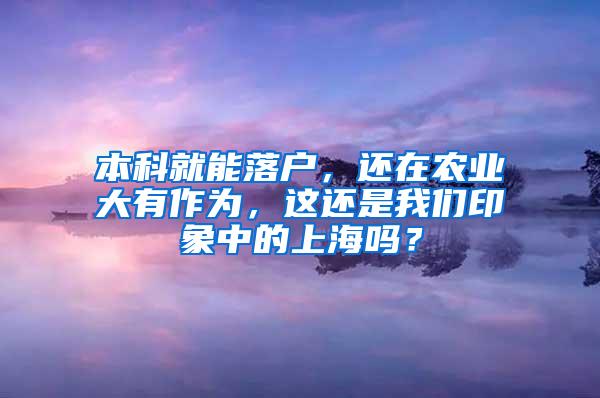 本科就能落户，还在农业大有作为，这还是我们印象中的上海吗？